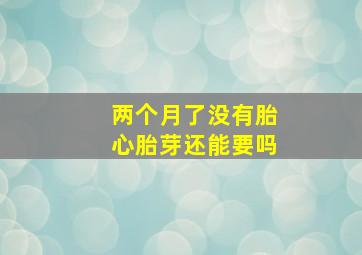 两个月了没有胎心胎芽还能要吗